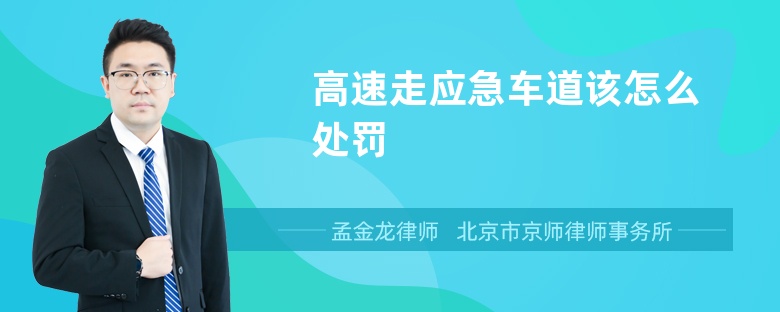 高速走应急车道该怎么处罚

孟金龙律师　北京市京师律师事务所